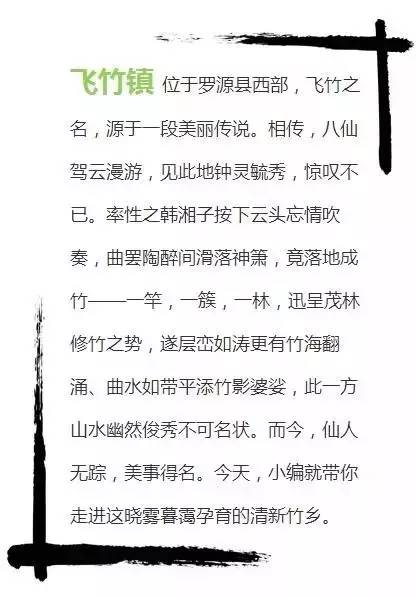 飞竹镇 位于罗源县西部，飞竹之名，源于一段美丽传说。相传，八仙驾云漫游，见此地钟灵毓秀，惊叹不已。率性之韩湘子按下云头忘情吹奏，曲罢陶醉间滑落神箫，竟落地成竹——一竿，一簇，一林，迅呈茂林修竹之势，遂层峦如涛更有竹海翻涌、曲水如带平添竹影婆娑，此一方山水幽然俊秀不可名状。而今，仙人无踪，美事得名。今天，小编就带你走进这晓雾暮霭孕育的清新竹乡。